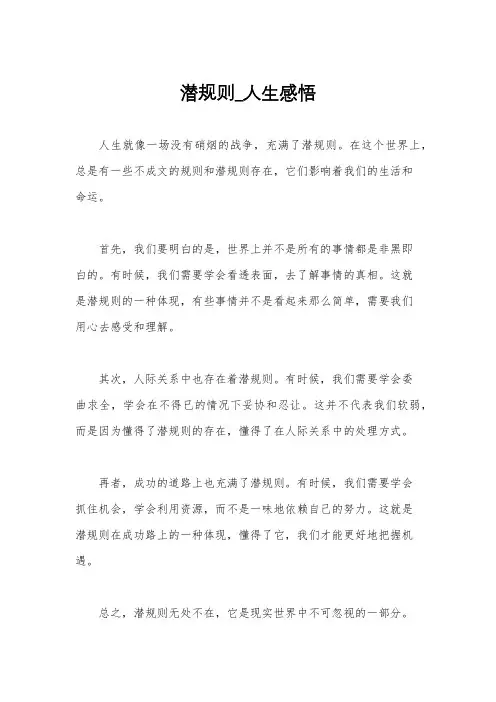 潜规则_人生感悟

人生就像一场没有硝烟的战争，充满了潜规则。在这个世界上，总是有一些不成文的规则和潜规则存在，它们影响着我们的生活和命运。

首先，我们要明白的是，世界上并不是所有的事情都是非黑即白的。有时候，我们需要学会看透表面，去了解事情的真相。这就是潜规则的一种体现，有些事情并不是看起来那么简单，需要我们用心去感受和理解。

其次，人际关系中也存在着潜规则。有时候，我们需要学会委曲求全，学会在不得已的情况下妥协和忍让。这并不代表我们软弱，而是因为懂得了潜规则的存在，懂得了在人际关系中的处理方式。

再者，成功的道路上也充满了潜规则。有时候，我们需要学会抓住机会，学会利用资源，而不是一味地依赖自己的努力。这就是潜规则在成功路上的一种体现，懂得了它，我们才能更好地把握机遇。

总之，潜规则无处不在，它是现实世界中不可忽视的一部分。